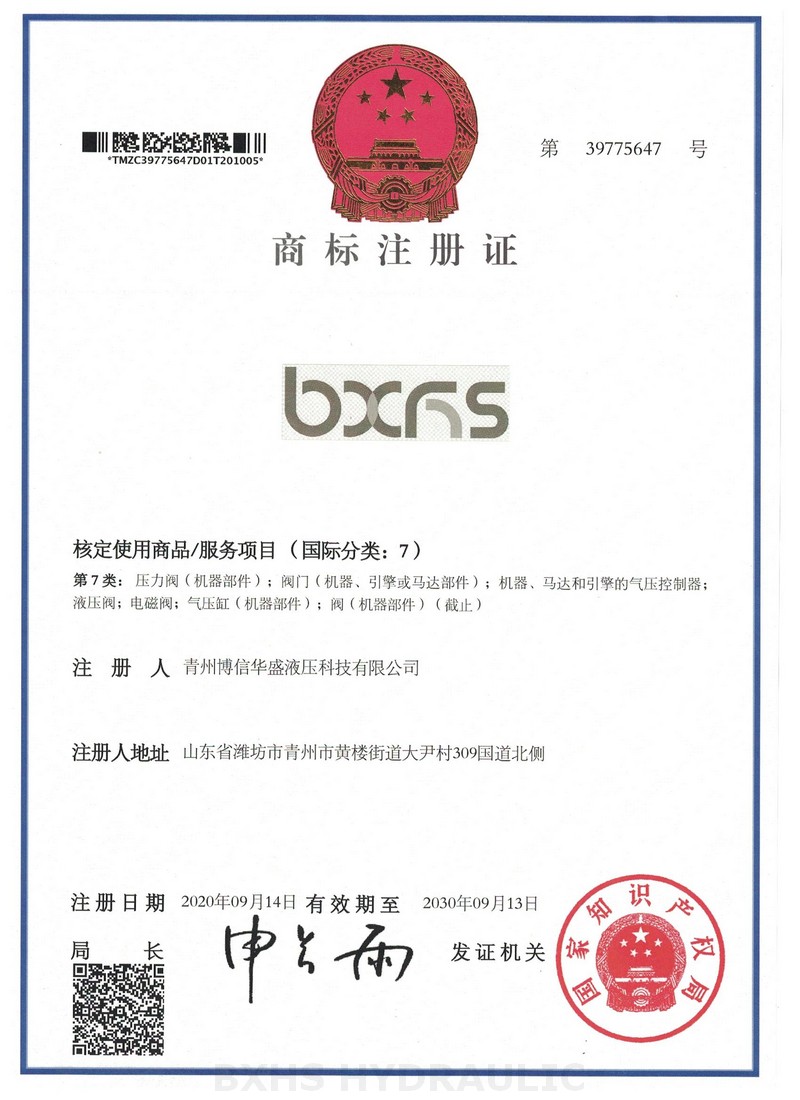 *TMZC39775647D01T201005*

第 39775647 号

商标注册证

bxhs

核定使用商品/服务项目（国际分类：7）

第7类：压力阀（机器部件）；阀门（机器、引擎或马达部件）；机器、马达和引擎的气压控制器；液压阀；电磁阀；气压缸（机器部件）；阀（机器部件）（截止）

注 册 人 青州博信华盛液压科技有限公司

注册人地址 山东省潍坊市青州市黄楼街道大尹村309国道北侧

注册日期 2020年09月14日 有效期至 2030年09月13日

局 长 申长雨 发证机关

国家知识产权局

BXHS HYDRAULIC